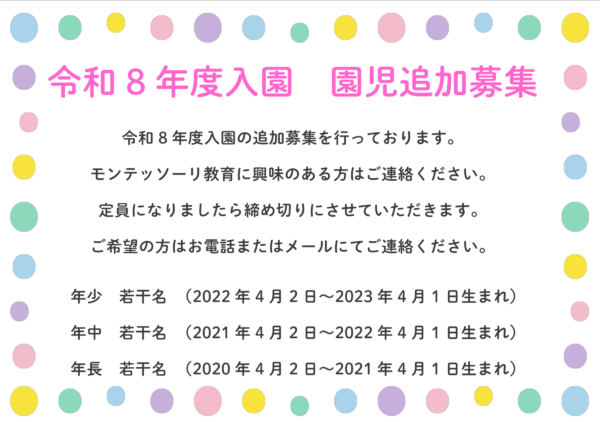 令和８年度入園　園児追加募集

令和８年度入園の追加募集を行っております。

モンテッソーリ教育に興味のある方はご連絡ください。

定員になりましたら締め切りにさせていただきます。

ご希望の方はお電話またはメールにてご連絡ください。

年少　若干名　（2022年４月２日～2023年４月１日生まれ）

年中　若干名　（2021年４月２日～2022年４月１日生まれ）

年長　若干名　（2020年４月２日～2021年４月１日生まれ）